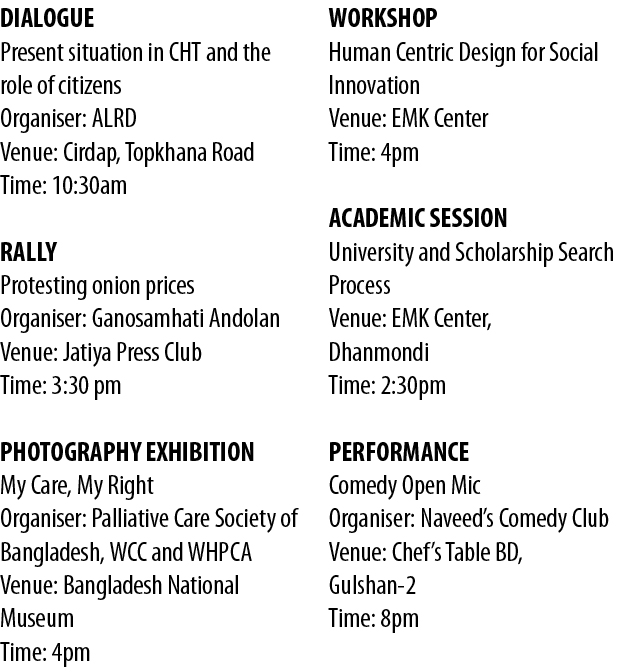 DIALOGUE
Present situation in CHT and the role of citizens
Organiser: ALRD
Venue: Cirdap, Topkhana Road
Time: 10:30am

RALLY
Protesting onion prices
Organiser: Ganosamhati Andolan
Venue: Jatiya Press Club
Time: 3:30 pm

PHOTOGRAPHY EXHIBITION
My Care, My Right
Organiser: Palliative Care Society of Bangladesh, WCC and WHPCA
Venue: Bangladesh National Museum
Time: 4pm

WORKSHOP
Human Centric Design for Social Innovation
Venue: EMK Center
Time: 4pm

ACADEMIC SESSION
University and Scholarship Search Process
Venue: EMK Center, Dhanmondi
Time: 2:30pm

PERFORMANCE
Comedy Open Mic
Organiser: Naveed's Comedy Club
Venue: Chef's Table BD, Gulshan-2
Time: 8pm